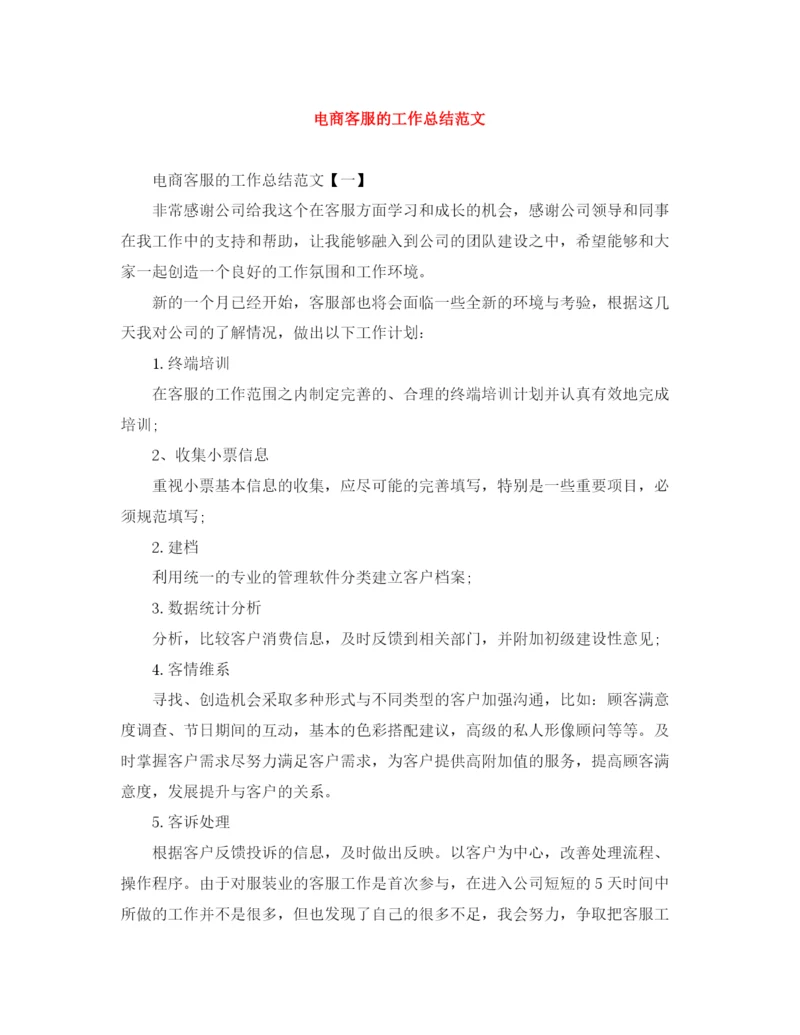 电商客服的工作总结范文

电商客服的工作总结范文【一】

非常感谢公司给我这个在客服方面学习和成长的机会，感谢公司领导和同事在我工作中的支持和帮助，让我能够融入到公司的团队建设之中，希望能够和大家一起创造一个良好的工作氛围和工作环境。

新的一个月已经开始，客服部也将会面临一些全新的环境与考验，根据这几天我对公司的了解情况，做出以下工作计划：

1. 终端培训

在客服的工作范围之内制定完善的、合理的终端培训计划并认真有效地完成培训；

2、收集小票信息

重视小票基本信息的收集，应尽可能的完善填写，特别是一些重要项目，必须规范填写；

2. 建档

利用统一的专业的管理软件分类建立客户档案；

3. 数据统计分析

分析，比较客户消费信息，及时反馈到相关部门，并附加初级建设性意见；

4. 客情维系

寻找、创造机会采取多种形式与不同类型的客户加强沟通，比如：顾客满意度调查、节日期间的互动，基本的色彩搭配建议，高级的私人形像顾问等等。及时掌握客户需求尽努力满足客户需求，为客户提供高附加值的服务，提高顾客满意度，发展提升与客户的关系。

5. 客诉处理

根据客户反馈投诉的信息，及时做出反映。以客户为中心，改善处理流程、操作程序。由于对服装业的客服工作是首次参与，在进入公司短短的 5 天时间中所做的工作并不是很多，但也发现了自己的很多不足，我会努力，争取把客服工